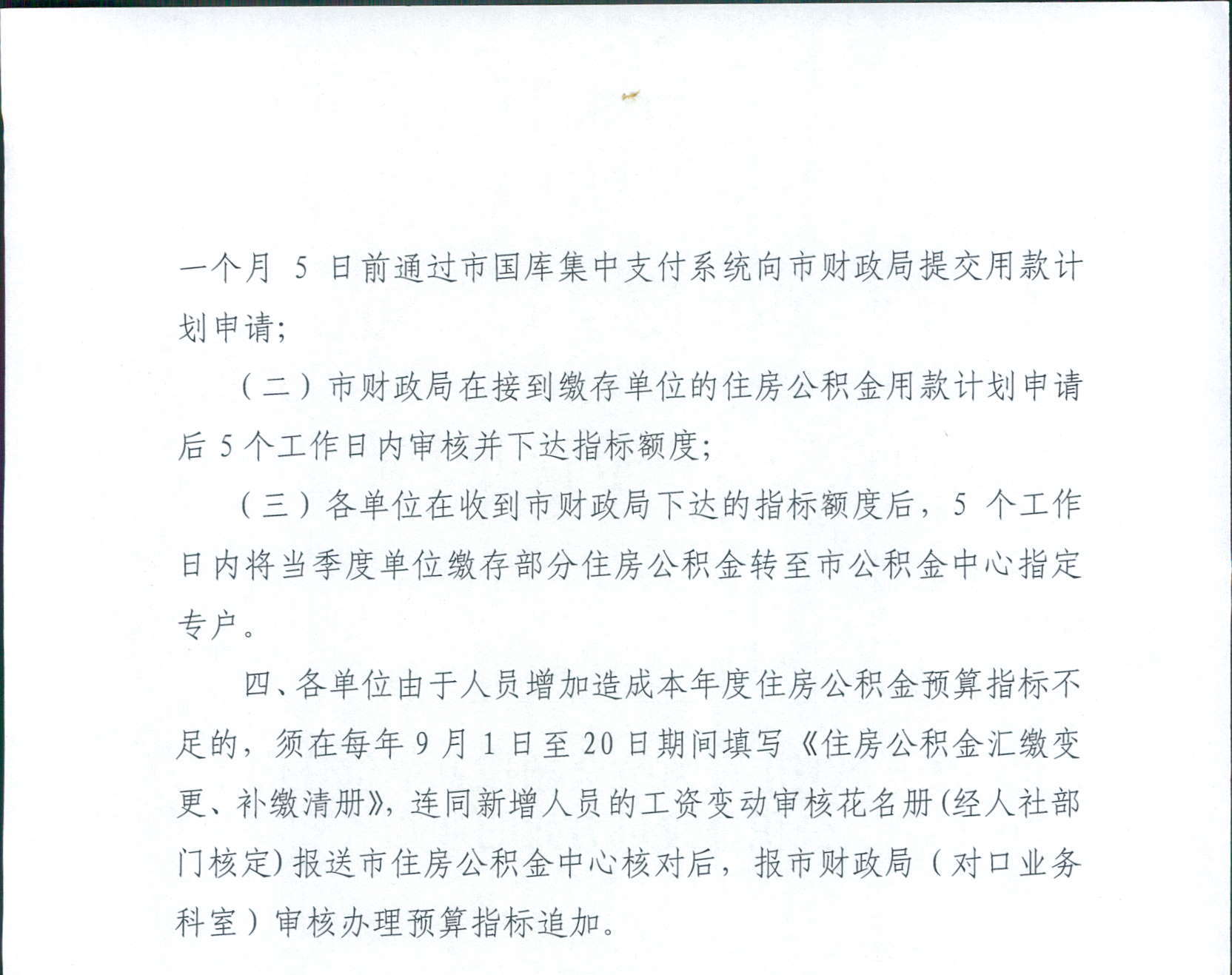 一个月 5 日前通过市国库集中支付系统向市财政局提交用款计划申请；

（二）市财政局在接到缴存单位的住房公积金用款计划申请后 5 个工作日内审核并下达指标额度；

（三）各单位在收到市财政局下达的指标额度后，5 个工作日内将当季度单位缴存部分住房公积金转至市公积金中心指定专户。

四、各单位由于人员增加造成本年度住房公积金预算指标不足的，须在每年 9 月 1 日至 20 日期间填写《住房公积金汇缴变更、补缴清册》，连同新增人员的工资变动审核花名册(经人社部门核定)报送市住房公积金中心核对后，报市财政局（对口业务科室）审核办理预算指标追加。